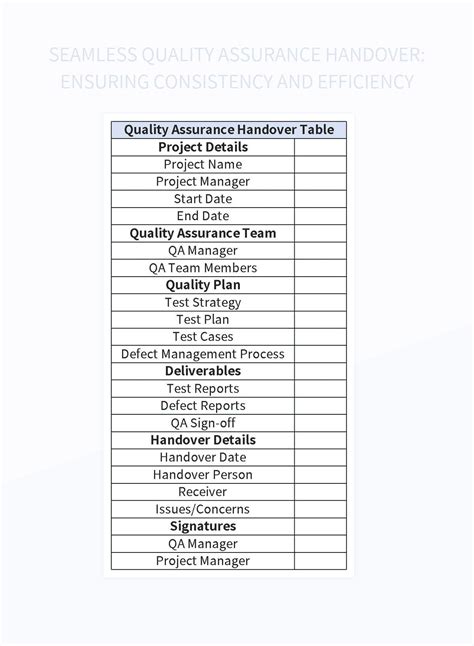 SEAMLESS QUALITY ASSURANCE HANDOVER: ENSURING CONSISTENCY AND EFFICIENCY

| Quality Assurance Handover Table | |
|---|---|
| Project Details | |
| Project Name | |
| Project Manager | |
| Start Date | |
| End Date | |
| Quality Assurance Team | |
| QA Manager | |
| QA Team Members | |
| Quality Plan | |
| Test Strategy | |
| Test Plan | |
| Test Cases | |
| Defect Management Process | |
| Deliverables | |
| Test Reports | |
| Defect Reports | |
| QA Sign-off | |
| Handover Details | |
| Handover Date | |
| Handover Person | |
| Receiver | |
| Issues/Concerns | |
| Signatures | |
| QA Manager | |
| Project Manager | |